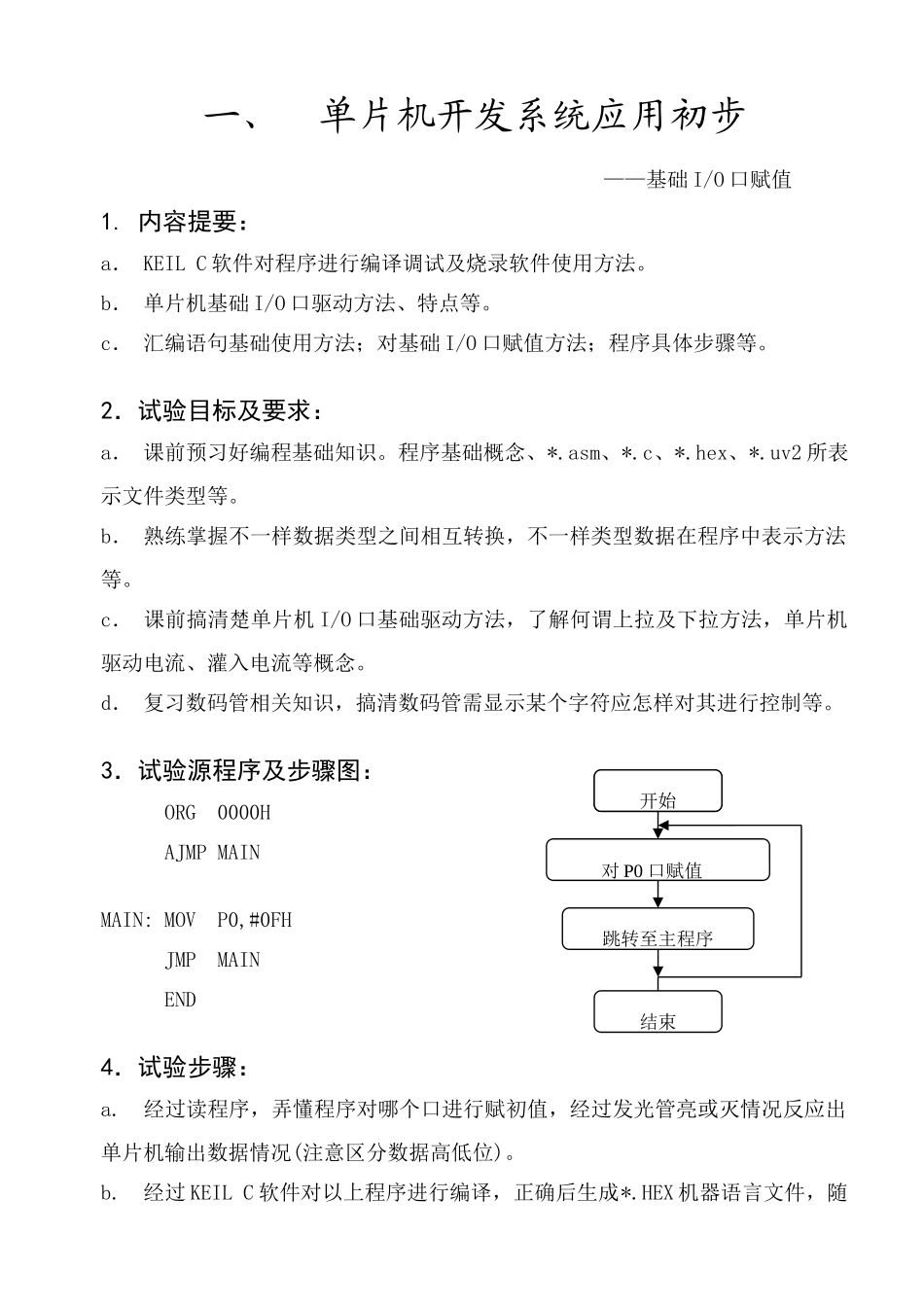 一、　单片机开发系统应用初步

——基础I/O口赋值

1. 内容提要：

a.　KEIL C软件对程序进行编译调试及烧录软件使用方法。

b.　单片机基础I/O口驱动方法、特点等。

c.　汇编语句基础使用方法；对基础I/O口赋值方法；程序具体步骤等。

2. 试验目标及要求：

a.　课前预习好编程基础知识。程序基础概念、*.asm、*.c、*.hex、*.uv2所表示文件类型等。

b.　熟练掌握不一样数据类型之间相互转换，不一样类型数据在程序中表示方法等。

c.　课前搞清楚单片机I/O口基础驱动方法，了解何谓上拉及下拉方法，单片机驱动电流、灌入电流等概念。

d.　复习数码管相关知识，搞清数码管需显示某个字符应怎样对其进行控制等。

3. 试验源程序及步骤图：

ORG　0000H
AJMP MAIN

MAIN: MOV　P0,#0FH
JMP　MAIN
END

开始

对P0口赋值

跳转至主程序

结束

4. 试验步骤：

a.　经过读程序，弄懂程序对哪个口进行赋初值，经过发光管亮或灭情况反应出单片机输出数据情况(注意区分数据高低位)。

b.　经过KEIL C软件对以上程序进行编译，正确后生成*.HEX机器语言文件，随